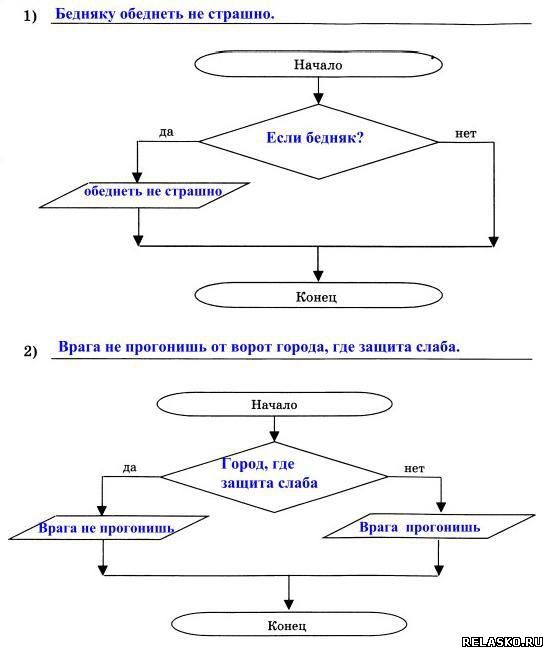 1) Бедняку обеднеть не страшно.

Начало

да

Если бедняк?

нет

обеднеть не страшно

Конец

2) Врага не прогонишь от ворот города, где защита слаба.

Начало

да

Город, где защита слаба

нет

Врага не прогонишь

Врага прогонишь

Конец

RELASKO.RU